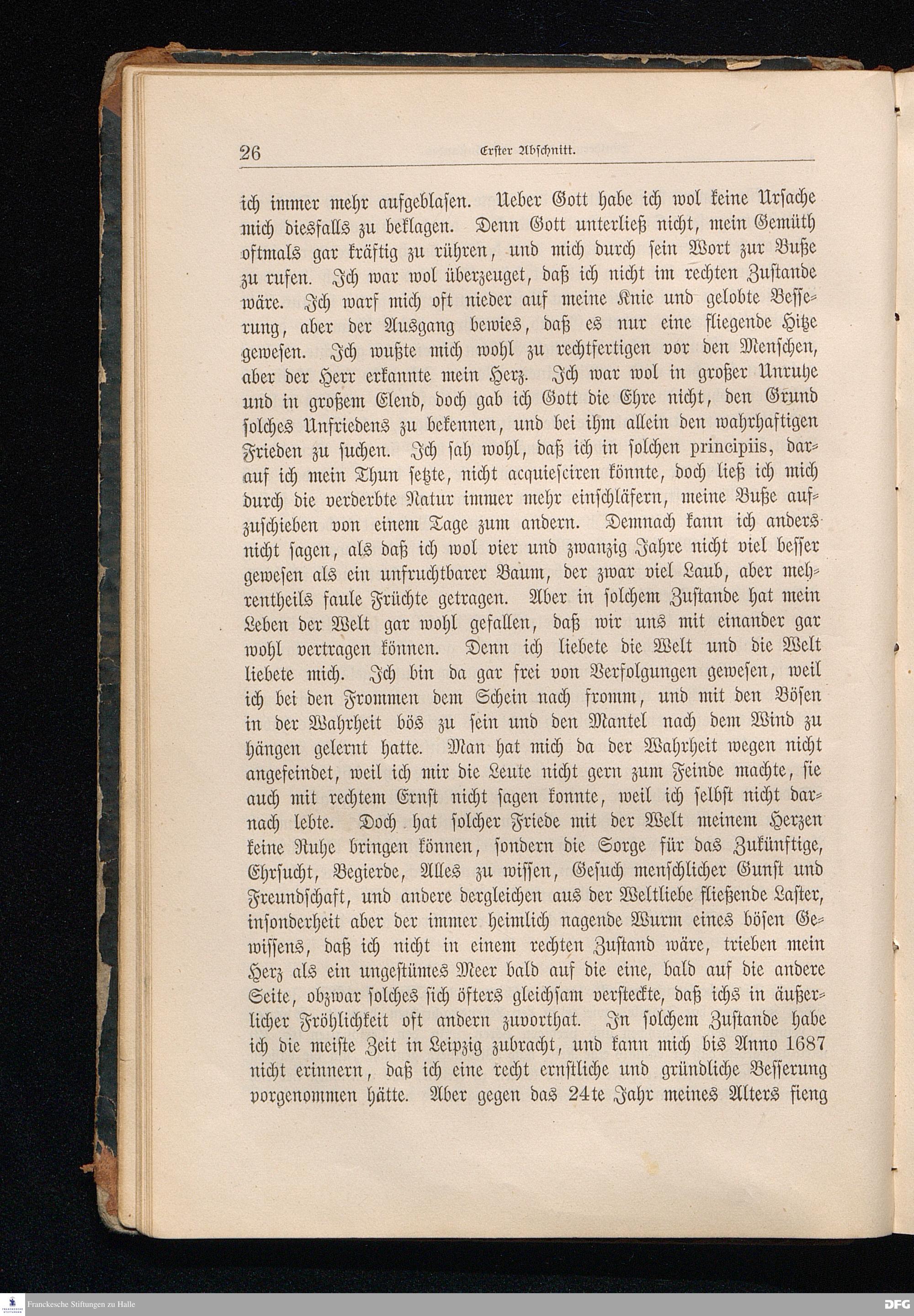 26 Erster Abschnitt.

ich immer mehr aufgeblasen. Ueber Gott habe ich wol keine Ursache mich diesfalls zu beklagen. Denn Gott unterließ nicht, mein Gemüth oftmals gar kräftig zu rühren, und mich durch sein Wort zur Buße zu rufen. Ich war wol überzeuget, daß ich nicht im rechten Zustande wäre. Ich warf mich oft nieder auf meine Knie und gelobte Besserung, aber der Ausgang bewies, daß es nur eine fliegende Hitze gewesen. Ich wußte mich wohl zu rechtfertigen vor den Menschen, aber der Herr erkannte mein Herz. Ich war wol in großer Unruhe und in großem Elend, doch gab ich Gott die Ehre nicht, den Grund solches Unfriedens zu bekennen, und bei ihm allein den wahrhaftigen Frieden zu suchen. Ich sah wohl, daß ich in solchen principiis, darauf ich mein Thun setzte, nicht acquiesciren könnte, doch ließ ich mich durch die verderbte Natur immer mehr einschläfern, meine Buße aufzuschieben von einem Tage zum andern. Demnach kann ich anders nicht sagen, als daß ich wol vier und zwanzig Jahre nicht viel besser gewesen als ein unfruchtbarer Baum, der zwar viel Laub, aber mehrentheils faule Früchte getragen. Aber in solchem Zustande hat mein Leben der Welt gar wohl gefallen, daß wir uns mit einander gar wohl vertragen können. Denn ich liebete die Welt und die Welt liebete mich. Ich bin da gar frei von Verfolgungen gewesen, weil ich bei den Frommen dem Schein nach fromm, und mit den Bösen in der Wahrheit bös zu sein und den Mantel nach dem Wind zu hängen gelernt hatte. Man hat mich da der Wahrheit wegen nicht angefeindet, weil ich mir die Leute nicht gern zum Feinde machte, sie auch mit rechtem Ernst nicht sagen konnte, weil ich selbst nicht darnach lebte. Doch hat solcher Friede mit der Welt meinem Herzen keine Ruhe bringen können, sondern die Sorge für das Zukünftige, Ehrsucht, Begierde, Alles zu wissen, Gesuch menschlicher Gunst und Freundschaft, und andere dergleichen aus der Weltliebe fließende Laster, insonderheit aber der immer heimlich nagende Wurm eines bösen Gewissens, daß ich nicht in einem rechten Zustand wäre, trieben mein Herz als ein ungestümes Meer bald auf die eine, bald auf die andere Seite, obzwar solches sich öfters gleichsam versteckte, daß ichs in äußerlicher Fröhlichkeit oft andern zuvorthat. In solchem Zustande habe ich die meiste Zeit in Leipzig zubracht, und kann mich bis Anno 1687 nicht erinnern, daß ich eine recht ernstliche und gründliche Besserung vorgenommen hätte. Aber gegen das 24te Jahr meines Alters fieng

Franckesche Stiftungen zu Halle
DFG